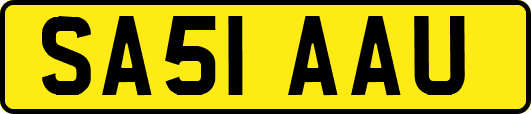 SA51 AAU